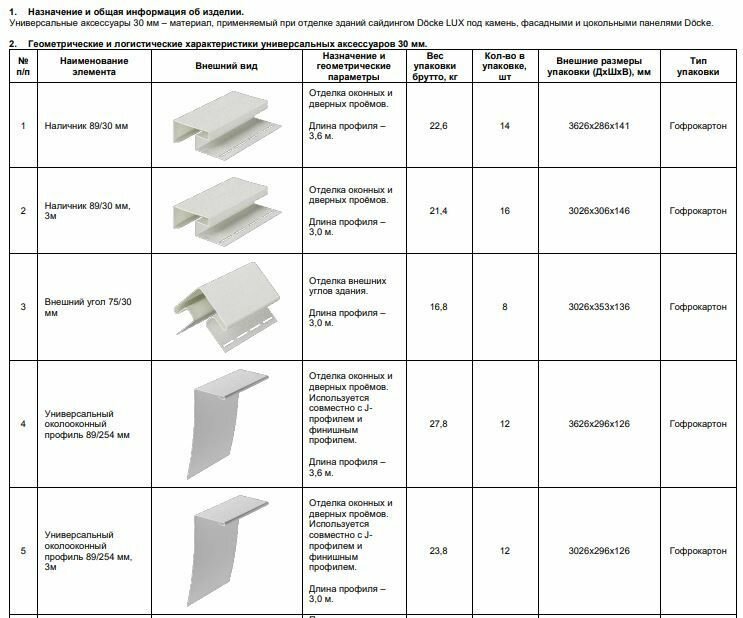 1. Назначение и общая информация об изделии.
Универсальные аксессуары 30 мм – материал, применяемый при отделке зданий сайдингом Döcke LUX под камень, фасадными и цокольными панелями Döcke.

2. Геометрические и логистические характеристики универсальных аксессуаров 30 мм.

| № п/п | Наименование элемента | Внешний вид | Назначение и геометрические параметры | Вес упаковки брутто, кг | Кол-во в упаковке, шт | Внешние размеры упаковки (ДхШхВ), мм | Тип упаковки |
|---|---|---|---|---|---|---|---|
| 1 | Наличник 89/30 мм | | Отделка оконных и дверных проёмов. Длина профиля – 3,6 м. | 22,6 | 14 | 3626х286х141 | Гофрокартон |
| 2 | Наличник 89/30 мм, 3м | | Отделка оконных и дверных проёмов. Длина профиля – 3,0 м. | 21,4 | 16 | 3026х306х146 | Гофрокартон |
| 3 | Внешний угол 75/30 мм | | Отделка внешних углов здания. Длина профиля – 3,0 м. | 16,8 | 8 | 3026х353х136 | Гофрокартон |
| 4 | Универсальный околооконный профиль 89/254 мм | | Отделка оконных и дверных проёмов. Используется совместно с J-профилем и финишным профилем. Длина профиля – 3,6 м. | 27,8 | 12 | 3626х296х126 | Гофрокартон |
| 5 | Универсальный околооконный профиль 89/254 мм, 3м | | Отделка оконных и дверных проёмов. Используется совместно с J-профилем и финишным профилем. Длина профиля – 3,0 м. | 23,8 | 12 | 3026х296х126 | Гофрокартон |